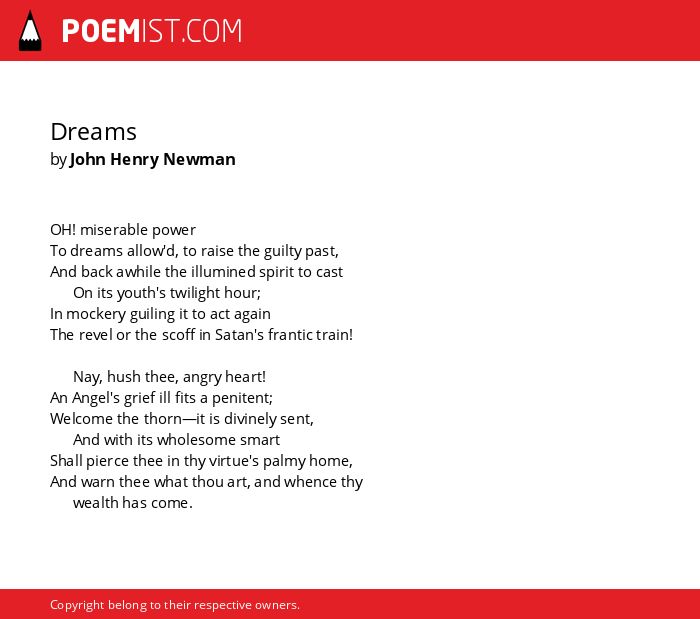 POEMIST.COM

Dreams
by John Henry Newman

OH! miserable power
To dreams allow'd, to raise the guilty past,
And back awhile the illumined spirit to cast
On its youth's twilight hour;
In mockery guiling it to act again
The revel or the scoff in Satan's frantic train!

Nay, hush thee, angry heart!
An Angel's grief ill fits a penitent;
Welcome the thorn—it is divinely sent,
And with its wholesome smart
Shall pierce thee in thy virtue's palmy home,
And warn thee what thou art, and whence thy wealth has come.

Copyright belong to their respective owners.